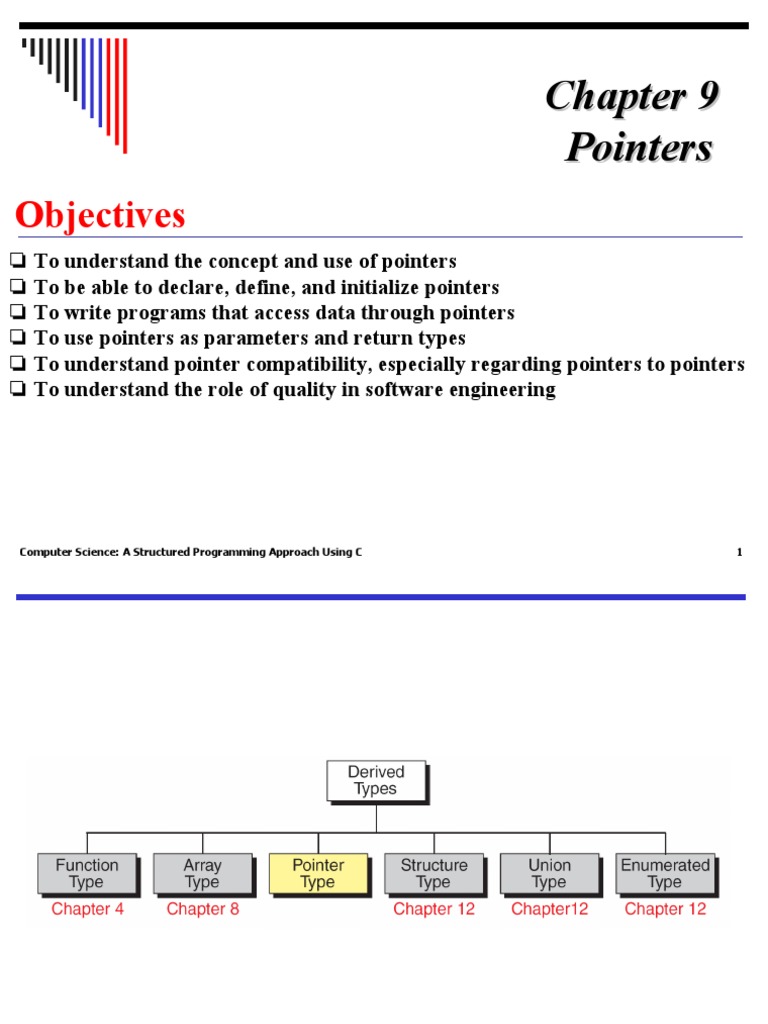 Chapter 9
Pointers

Objectives

❏ To understand the concept and use of pointers
❏ To be able to declare, define, and initialize pointers
❏ To write programs that access data through pointers
❏ To use pointers as parameters and return types
❏ To understand pointer compatibility, especially regarding pointers to pointers
❏ To understand the role of quality in software engineering

Computer Science: A Structured Programming Approach Using C

1

Derived Types

Function Type
Chapter 4

Array Type
Chapter 8

Pointer Type

Structure Type
Chapter 12

Union Type
Chapter12

Enumerated Type
Chapter 12